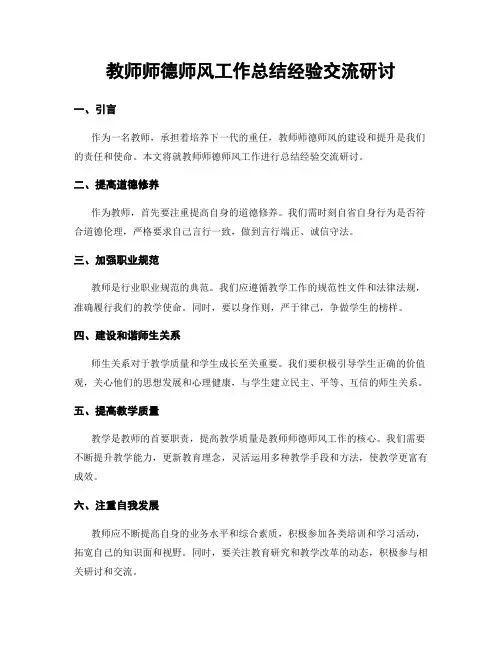 教师师德师风工作总结经验交流研讨

一、引言

作为一名教师，承担着培养下一代的重任，教师师德师风的建设和提升是我们的责任和使命。本文将就教师师德师风工作进行总结经验交流研讨。

二、提高道德修养

作为教师，首先要注重提高自身的道德修养。我们需时刻自省自身行为是否符合道德伦理，严格要求自己言行一致，做到言行端正、诚信守法。

三、加强职业规范

教师是行业职业规范的典范。我们应遵循教学工作的规范性文件和法律法规，准确履行我们的教学使命。同时，要以身作则，严于律己，争做学生的榜样。

四、建设和谐师生关系

师生关系对于教学质量和学生成长至关重要。我们要积极引导学生正确的价值观，关心他们的思想发展和心理健康，与学生建立民主、平等、互信的师生关系。

五、提高教学质量

教学是教师的首要职责，提高教学质量是教师师德师风工作的核心。我们需要不断提升教学能力，更新教育理念，灵活运用多种教学手段和方法，使教学更富有成效。

六、注重自我发展

教师应不断提高自身的业务水平和综合素质，积极参加各类培训和学习活动，拓宽自己的知识面和视野。同时，要关注教育研究和教学改革的动态，积极参与相关研讨和交流。